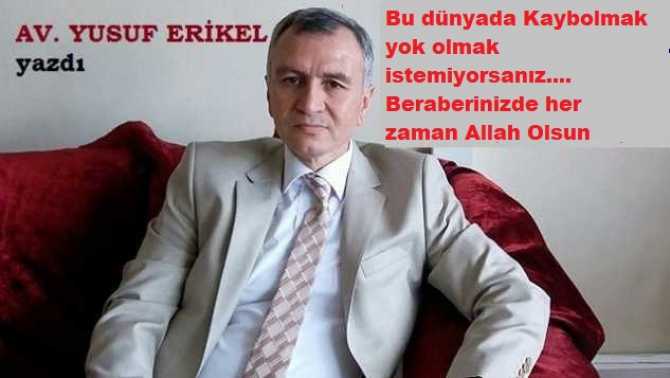 AV. YUSUF ERİKEL
yazdı

Bu dünyada Kaybolmak yok olmak istemiyorsanız.... Beraberinizde her zaman Allah Olsun